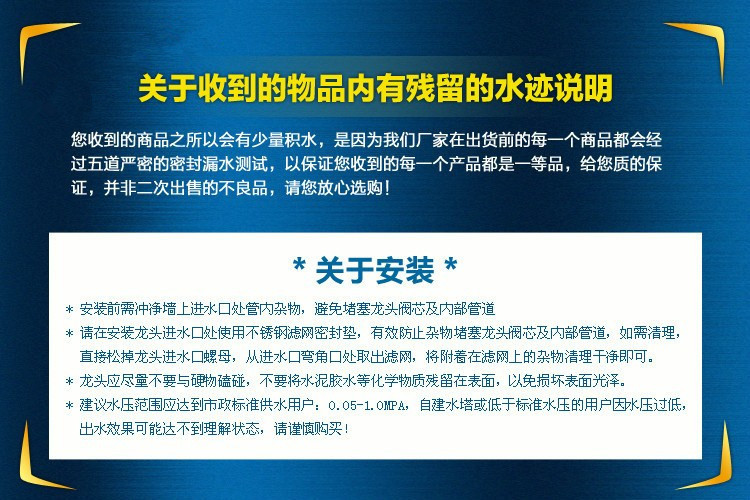 关于收到的物品内有残留的水迹说明

您收到的商品之所以会有少量积水，是因为我们厂家在出货前的每一个商品都会经过五道严密的密封漏水测试，以保证您收到的每一个产品都是一等品，给您质的保证，并非二次出售的不良品，请您放心选购！

* 关于安装 *

* 安装前需冲净墙上进水口处管内杂物，避免堵塞龙头阀芯及内部管道
* 请在安装龙头进水口处使用不锈钢滤网密封垫，有效防止杂物堵塞龙头阀芯及内部管道，如需清理，直接松掉龙头进水口螺母，从进水口弯角口处取出滤网，将附着在滤网上的杂物清理干净即可。
* 龙头应尽量不要与硬物磕碰，不要将水泥胶水等化学物质残留在表面，以免损坏表面光泽。
* 建议水压范围应达到市政标准供水用户：0.05-1.0MPA，自建水塔或低于标准水压的用户因水压过低，出水效果可能达不到理解状态，请谨慎购买！